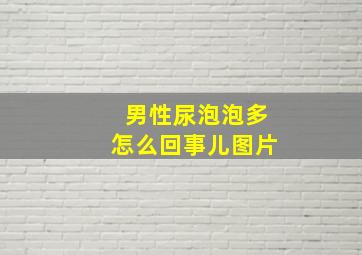 男性尿泡泡多
怎么回事儿图片